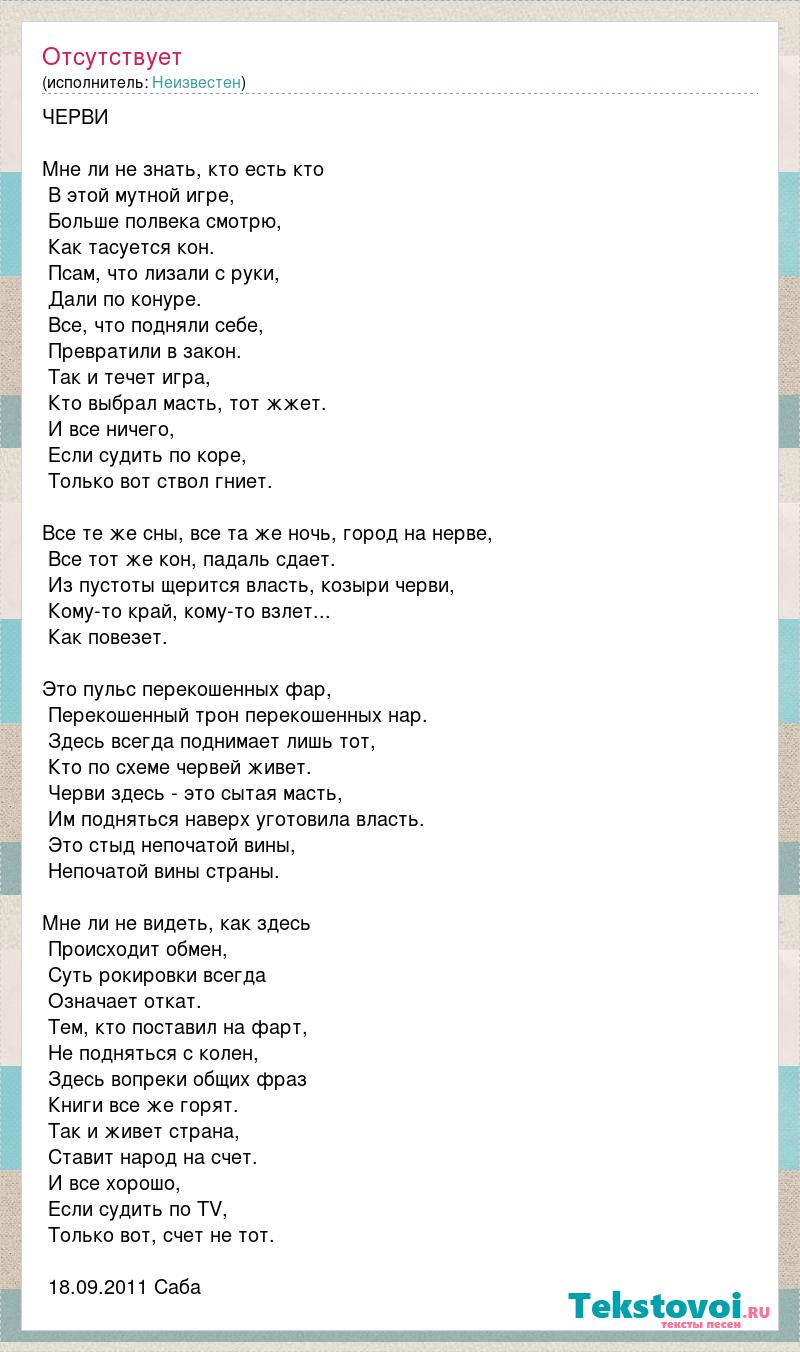 Отсутствует
(исполнитель: Неизвестен)

ЧЕРВИ

Мне ли не знать, кто есть кто
В этой мутной игре,
Больше полвека смотрю,
Как тасуется кон.
Псам, что лизали с руки,
Дали по конуре.
Все, что подняли себе,
Превратили в закон.
Так и течет игра,
Кто выбрал масть, тот жжет.
И все ничего,
Если судить по коре,
Только вот ствол гниет.

Все те же сны, все та же ночь, город на нерве,
Все тот же кон, падаль сдает.
Из пустоты щерится власть, козыри черви,
Кому-то край, кому-то взлет...
Как повезет.

Это пульс перекошенных фар,
Перекошенный трон перекошенных нар.
Здесь всегда поднимает лишь тот,
Кто по схеме червей живет.
Черви здесь - это сытая масть,
Им подняться наверх уготовила власть.
Это стыд непочатой вины,
Непочатой вины страны.

Мне ли не видеть, как здесь
Происходит обмен,
Суть рокировки всегда
Означает откат.
Тем, кто поставил на фарт,
Не подняться с колен,
Здесь вопреки общих фраз
Книги все же горят.
Так и живет страна,
Ставит народ на счет.
И все хорошо,
Если судить по TV,
Только вот, счет не тот.

18.09.2011 Саба

Tekstovoi.ru
тексты песен